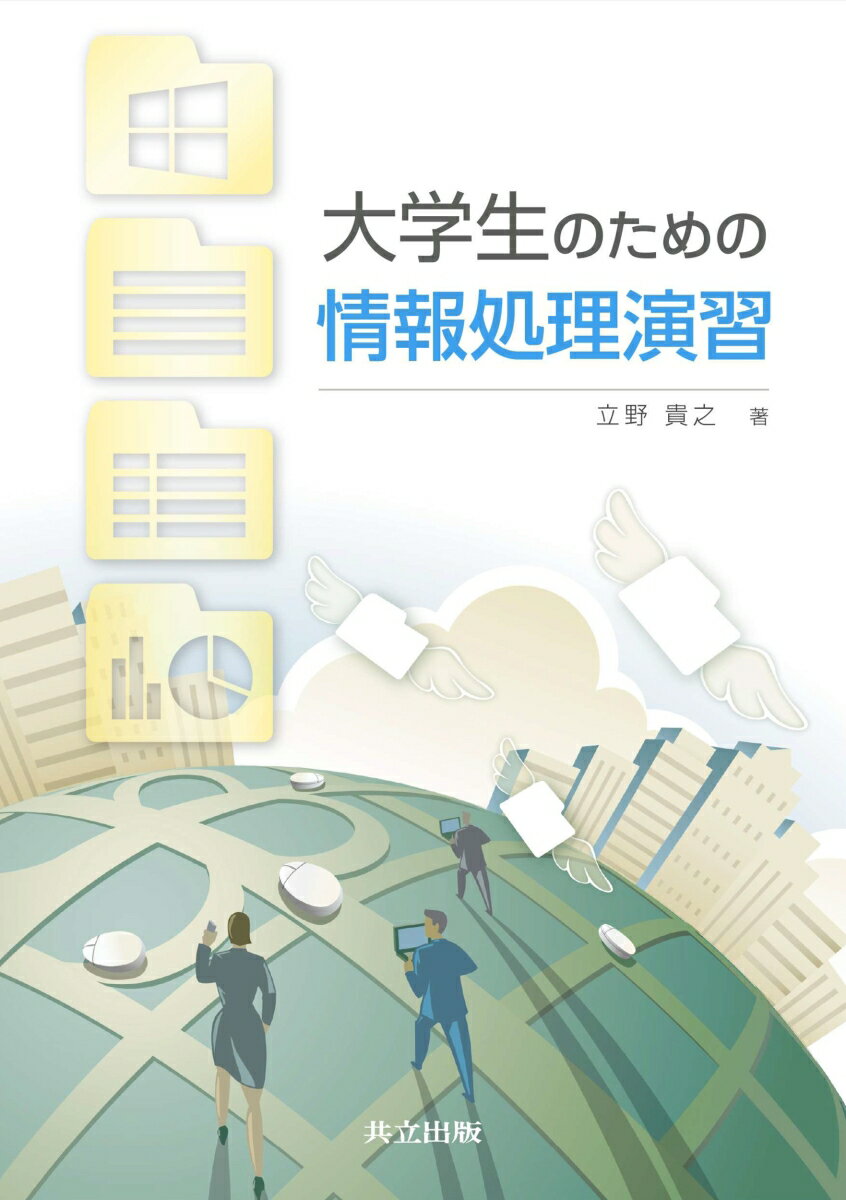 大学生のための
情報処理演習

立野 貴之 著

共立出版